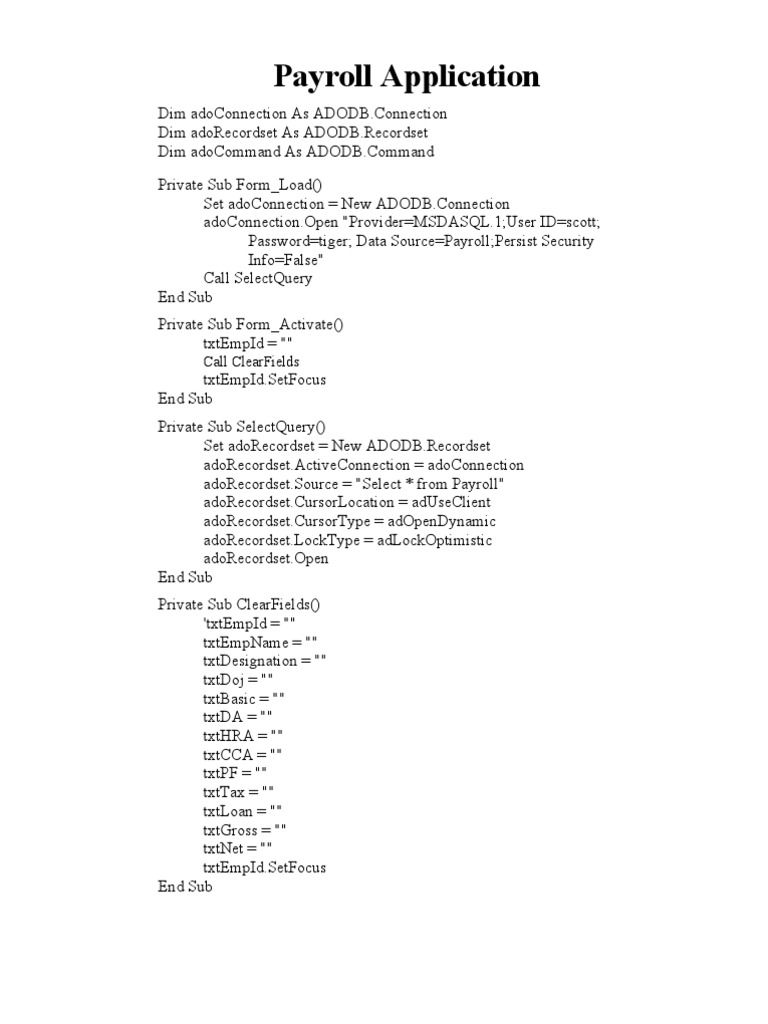 Payroll Application

Dim adoConnection As ADODB.Connection
Dim adoRecordset As ADODB.Recordset
Dim adoCommand As ADODB.Command

Private Sub Form_Load()
Set adoConnection = New ADODB.Connection
adoConnection.Open "Provider=MSDASQL.1;User ID=scott; Password=tiger; Data Source=Payroll;Persist Security Info=False"
Call SelectQuery
End Sub

Private Sub Form_Activate()
txtEmpId = ""
Call ClearFields
txtEmpId.SetFocus
End Sub

Private Sub SelectQuery()
Set adoRecordset = New ADODB.Recordset
adoRecordset.ActiveConnection = adoConnection
adoRecordset.Source = "Select * from Payroll"
adoRecordset.CursorLocation = adUseClient
adoRecordset.CursorType = adOpenDynamic
adoRecordset.LockType = adLockOptimistic
adoRecordset.Open
End Sub

Private Sub ClearFields()
'txtEmpId = ""
txtEmpName = ""
txtDesignation = ""
txtDoj = ""
txtBasic = ""
txtDA = ""
txtHRA = ""
txtCCA = ""
txtPF = ""
txtTax = ""
txtLoan = ""
txtGross = ""
txtNet = ""
txtEmpId.SetFocus
End Sub